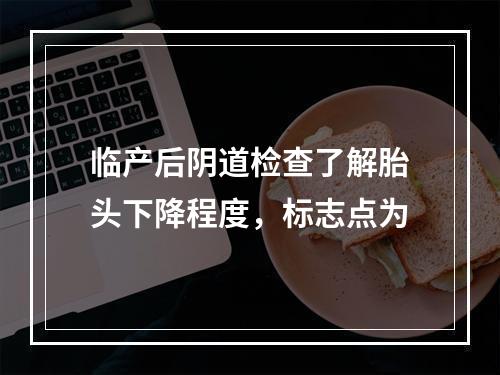 临产后阴道检查了解胎头下降程度，标志点为